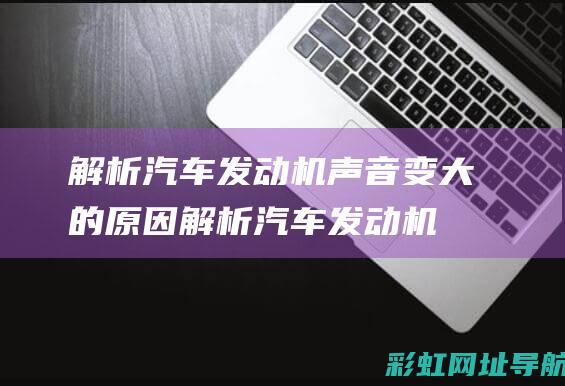 解析汽车发动机声音变大的原因解析汽车发动机

彩虹网址导航